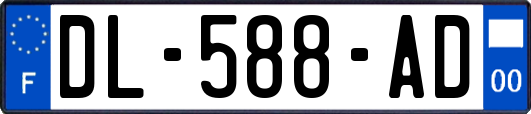 F

DL-588-AD

00